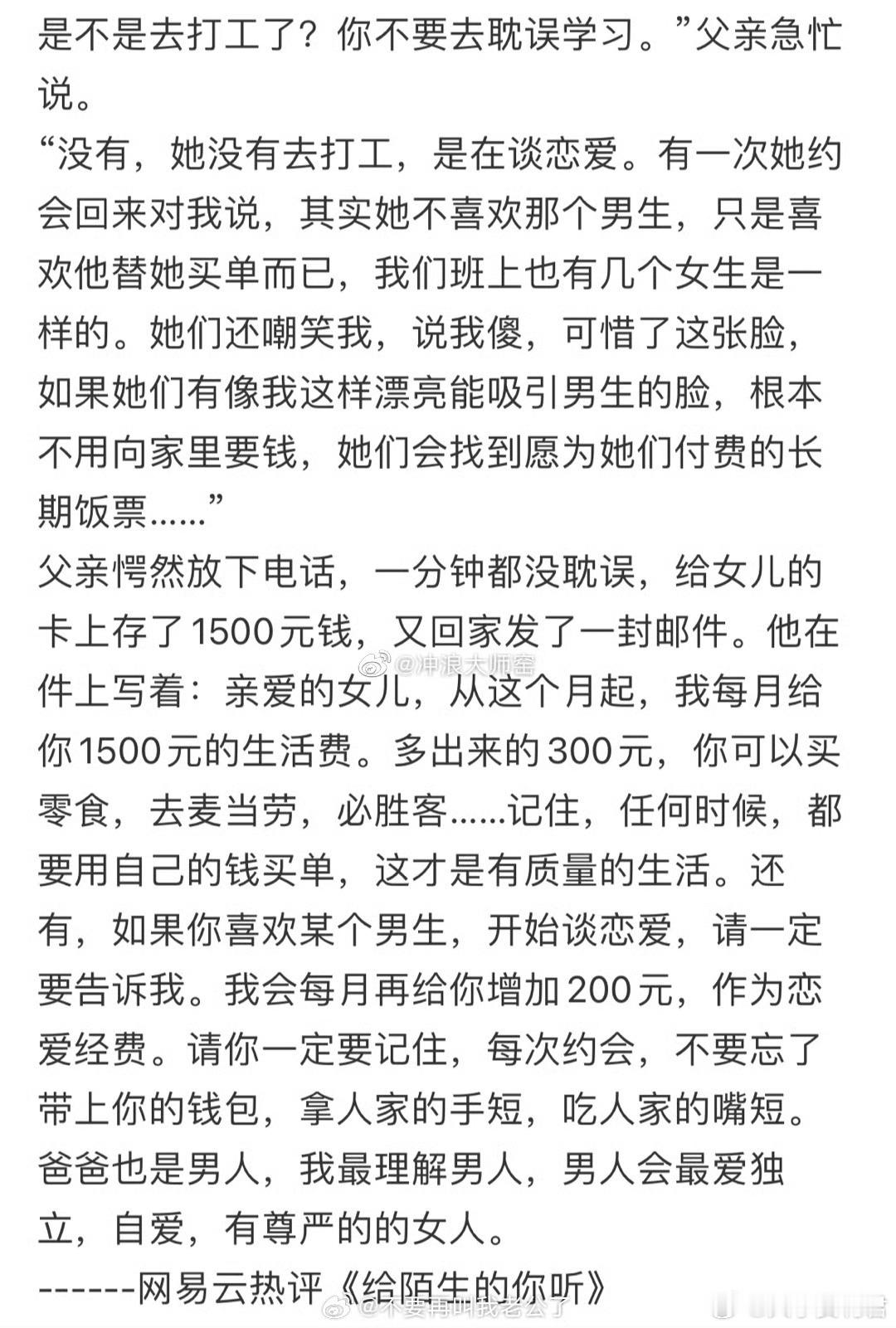 是不是去打工了？你不要去耽误学习。”父亲急忙说。
“没有，她没有去打工，是在谈恋爱。有一次她约会回来对我说，其实她不喜欢那个男生，只是喜欢他替她买单而已，我们班上也有几个女生是一样的。她们还嘲笑我，说我傻，可惜了这张脸，如果她们有像我这样漂亮能吸引男生的脸，根本不用向家里要钱，她们会找到愿为她们付费的长期饭票……”
父亲愕然放下电话，一分钟都没耽误，给女儿的卡上存了1500元钱，又回家发了一封邮件。他在件上写着：亲爱的女儿，从这个月起，我每月给你1500元的生活费。多出来的300元，你可以买零食，去麦当劳，必胜客……记住，任何时候，都要用自己的钱买单，这才是有质量的生活。还有，如果你喜欢某个男生，开始谈恋爱，请一定要告诉我。我会每月再给你增加200元，作为恋爱经费。请你一定要记住，每次约会，不要忘了带上你的钱包，拿人家的手短，吃人家的嘴短。爸爸也是男人，我最理解男人，男人会最爱独立，自爱，有尊严的的女人。
------网易云热评《给陌生的你听》
@冲浪大师室
@不要再叫我老公了